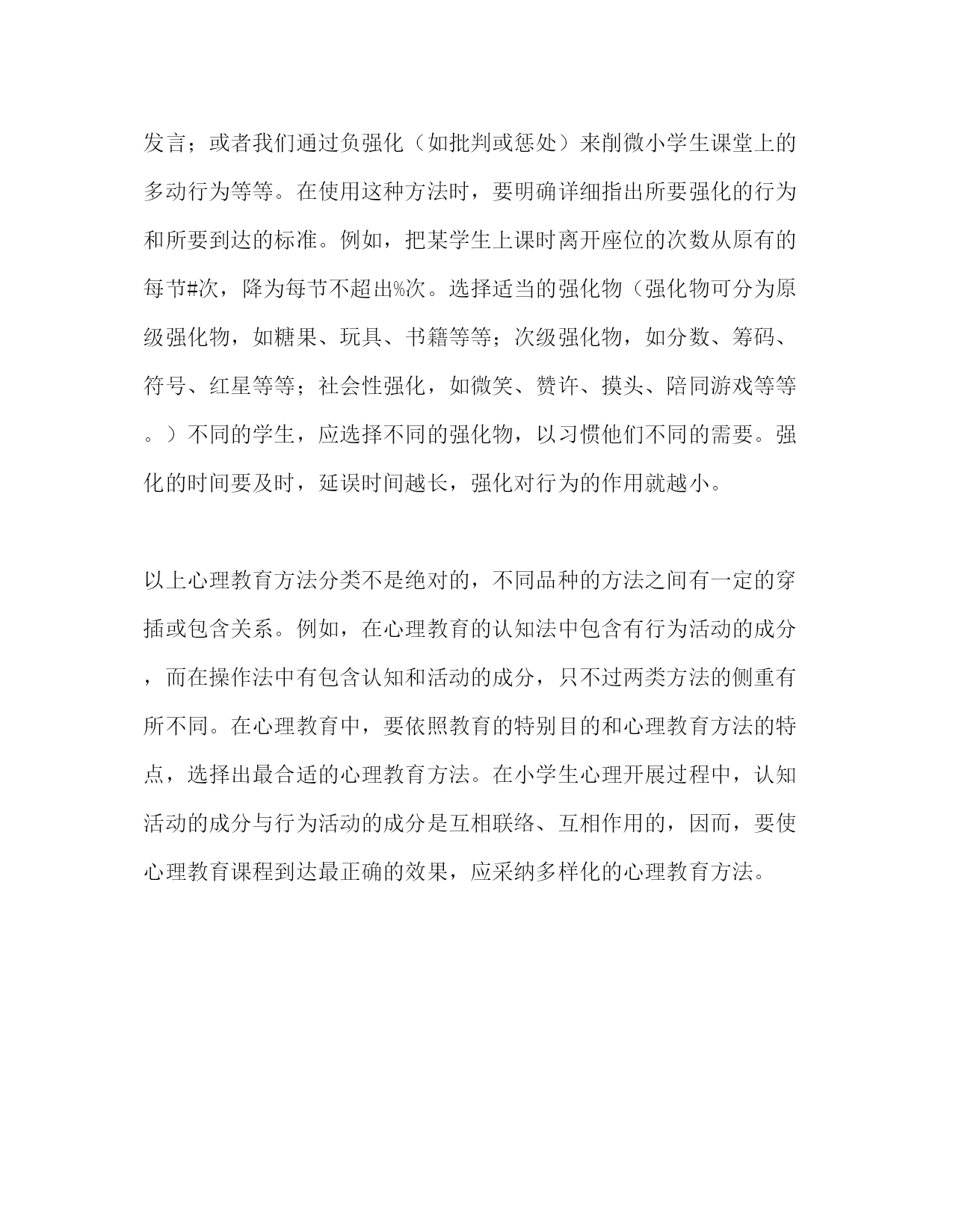 发言；或者我们通过负强化（如批判或惩处）来削微小学生课堂上的多动行为等等。在使用这种方法时，要明确详细指出所要强化的行为和所要到达的标准。例如，把某学生上课时离开座位的次数从原有的每节#次，降为每节不超出%次。选择适当的强化物（强化物可分为原级强化物，如糖果、玩具、书籍等等；次级强化物，如分数、筹码、符号、红星等等；社会性强化，如微笑、赞许、摸头、陪同游戏等等。）不同的学生，应选择不同的强化物，以习惯他们不同的需要。强化的时间要及时，延误时间越长，强化对行为的作用就越小。

以上心理教育方法分类不是绝对的，不同品种的方法之间有一定的穿插或包含关系。例如，在心理教育的认知法中包含有行为活动的成分，而在操作法中有包含认知和活动的成分，只不过两类方法的侧重有所不同。在心理教育中，要依照教育的特别目的和心理教育方法的特点，选择出最合适的心理教育方法。在小学生心理开展过程中，认知活动的成分与行为活动的成分是互相联络、互相作用的，因而，要使心理教育课程到达最正确的效果，应采纳多样化的心理教育方法。